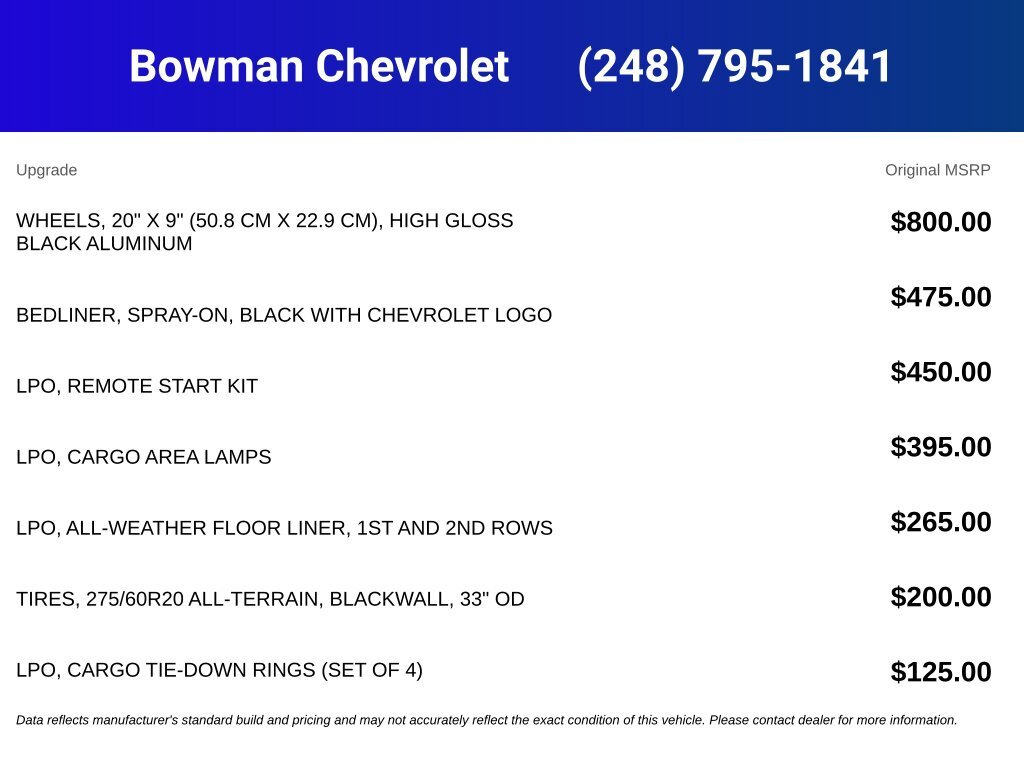 Bowman Chevrolet (248) 795-1841

| Upgrade | Original MSRP |
|---|---|
| WHEELS, 20" X 9" (50.8 CM X 22.9 CM), HIGH GLOSS BLACK ALUMINUM | $800.00 |
| BEDLINER, SPRAY-ON, BLACK WITH CHEVROLET LOGO | $475.00 |
| LPO, REMOTE START KIT | $450.00 |
| LPO, CARGO AREA LAMPS | $395.00 |
| LPO, ALL-WEATHER FLOOR LINER, 1ST AND 2ND ROWS | $265.00 |
| TIRES, 275/60R20 ALL-TERRAIN, BLACKWALL, 33" OD | $200.00 |
| LPO, CARGO TIE-DOWN RINGS (SET OF 4) | $125.00 |

Data reflects manufacturer's standard build and pricing and may not accurately reflect the exact condition of this vehicle. Please contact dealer for more information.